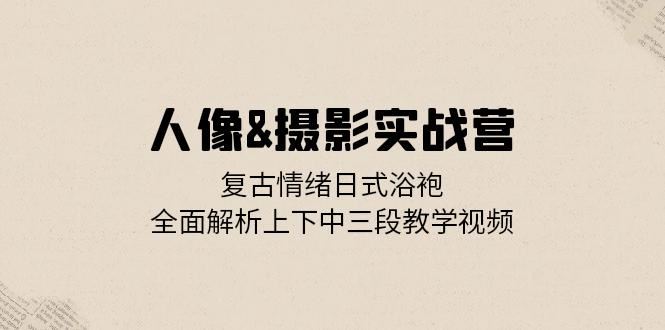 人像&摄影实战营

复古情绪日式浴袍
全面解析上下中三段教学视频